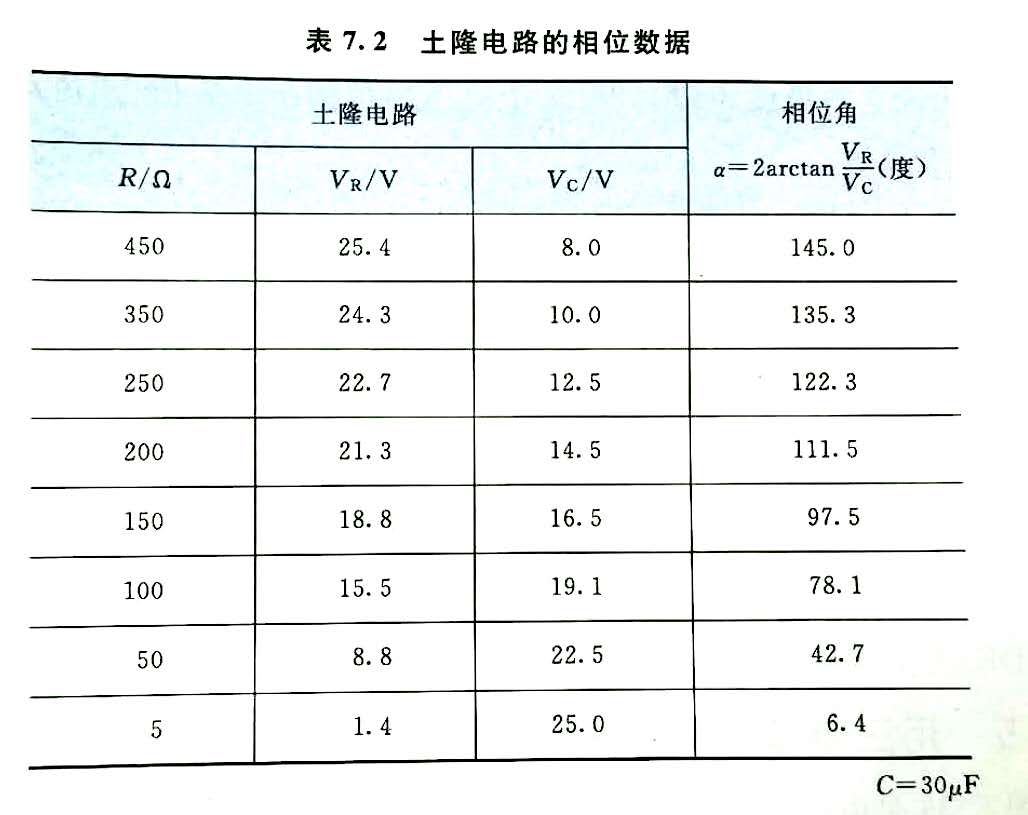 表 7.2　土隆电路的相位数据

| 土隆电路 | | | 相位角 |
|---|---|---|---|
| $R/\Omega$ | $V_R/V$ | $V_C/V$ | $\alpha=2\arctan\frac{V_R}{V_C}$(度) |
| 450 | 25.4 | 8.0 | 145.0 |
| 350 | 24.3 | 10.0 | 135.3 |
| 250 | 22.7 | 12.5 | 122.3 |
| 200 | 21.3 | 14.5 | 111.5 |
| 150 | 18.8 | 16.5 | 97.5 |
| 100 | 15.5 | 19.1 | 78.1 |
| 50 | 8.8 | 22.5 | 42.7 |
| 5 | 1.4 | 25.0 | 6.4 |

$C=30\mu F$